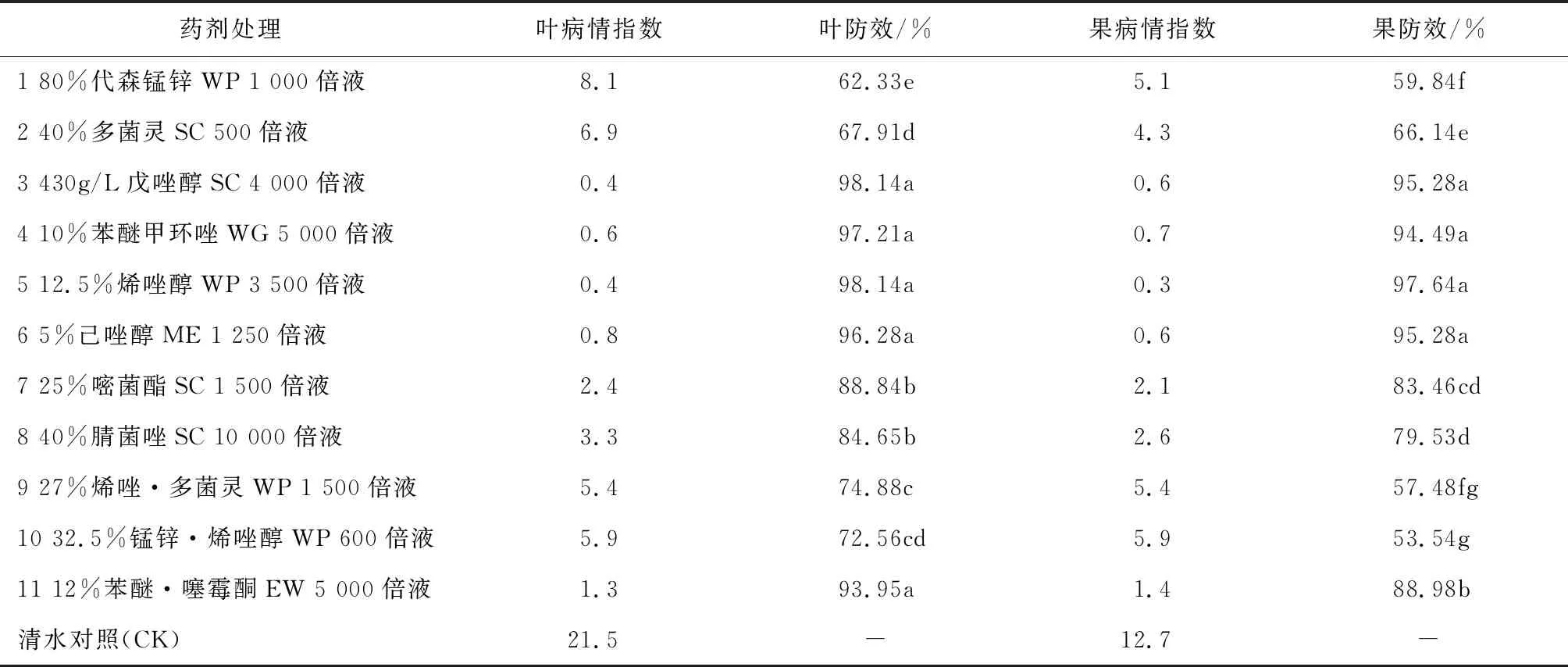 | 药剂处理 | 叶病情指数 | 叶防效/% | 果病情指数 | 果防效/% |
|---|---|---|---|---|
| 1 80%代森锰锌 WP 1 000 倍液 | 8.1 | 62.33e | 5.1 | 59.84f |
| 2 40%多菌灵 SC 500 倍液 | 6.9 | 67.91d | 4.3 | 66.14e |
| 3 430g/L 戊唑醇 SC 4 000 倍液 | 0.4 | 98.14a | 0.6 | 95.28a |
| 4 10%苯醚甲环唑 WG 5 000 倍液 | 0.6 | 97.21a | 0.7 | 94.49a |
| 5 12.5%烯唑醇 WP 3 500 倍液 | 0.4 | 98.14a | 0.3 | 97.64a |
| 6 5%己唑醇 ME 1 250 倍液 | 0.8 | 96.28a | 0.6 | 95.28a |
| 7 25%嘧菌酯 SC 1 500 倍液 | 2.4 | 88.84b | 2.1 | 83.46cd |
| 8 40%腈菌唑 SC 10 000 倍液 | 3.3 | 84.65b | 2.6 | 79.53d |
| 9 27%烯唑·多菌灵 WP 1 500 倍液 | 5.4 | 74.88c | 5.4 | 57.48fg |
| 10 32.5%锰锌·烯唑醇 WP 600 倍液 | 5.9 | 72.56cd | 5.9 | 53.54g |
| 11 12%苯醚·噻霉酮 EW 5 000 倍液 | 1.3 | 93.95a | 1.4 | 88.98b |
| 清水对照(CK) | 21.5 | — | 12.7 | — |